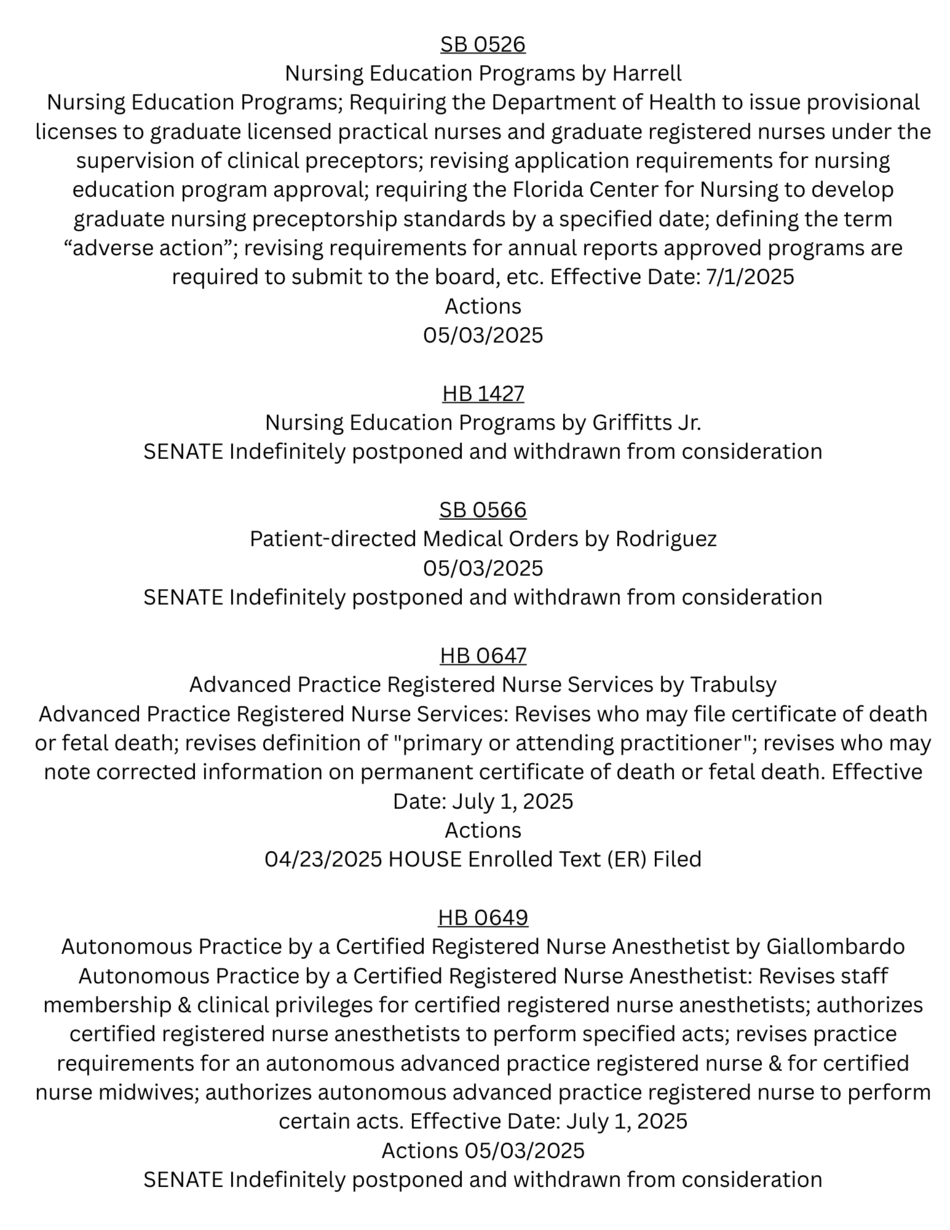 SB 0526
Nursing Education Programs by Harrell
Nursing Education Programs; Requiring the Department of Health to issue provisional licenses to graduate licensed practical nurses and graduate registered nurses under the supervision of clinical preceptors; revising application requirements for nursing education program approval; requiring the Florida Center for Nursing to develop graduate nursing preceptorship standards by a specified date; defining the term “adverse action”; revising requirements for annual reports approved programs are required to submit to the board, etc. Effective Date: 7/1/2025
Actions
05/03/2025

HB 1427
Nursing Education Programs by Griffitts Jr.
SENATE Indefinitely postponed and withdrawn from consideration

SB 0566
Patient-directed Medical Orders by Rodriguez
05/03/2025
SENATE Indefinitely postponed and withdrawn from consideration

HB 0647
Advanced Practice Registered Nurse Services by Trabulsy
Advanced Practice Registered Nurse Services: Revises who may file certificate of death or fetal death; revises definition of "primary or attending practitioner"; revises who may note corrected information on permanent certificate of death or fetal death. Effective Date: July 1, 2025
Actions
04/23/2025 HOUSE Enrolled Text (ER) Filed

HB 0649
Autonomous Practice by a Certified Registered Nurse Anesthetist by Giallombardo
Autonomous Practice by a Certified Registered Nurse Anesthetist: Revises staff membership & clinical privileges for certified registered nurse anesthetists; authorizes certified registered nurse anesthetists to perform specified acts; revises practice requirements for an autonomous advanced practice registered nurse & for certified nurse midwives; authorizes autonomous advanced practice registered nurse to perform certain acts. Effective Date: July 1, 2025
Actions 05/03/2025
SENATE Indefinitely postponed and withdrawn from consideration